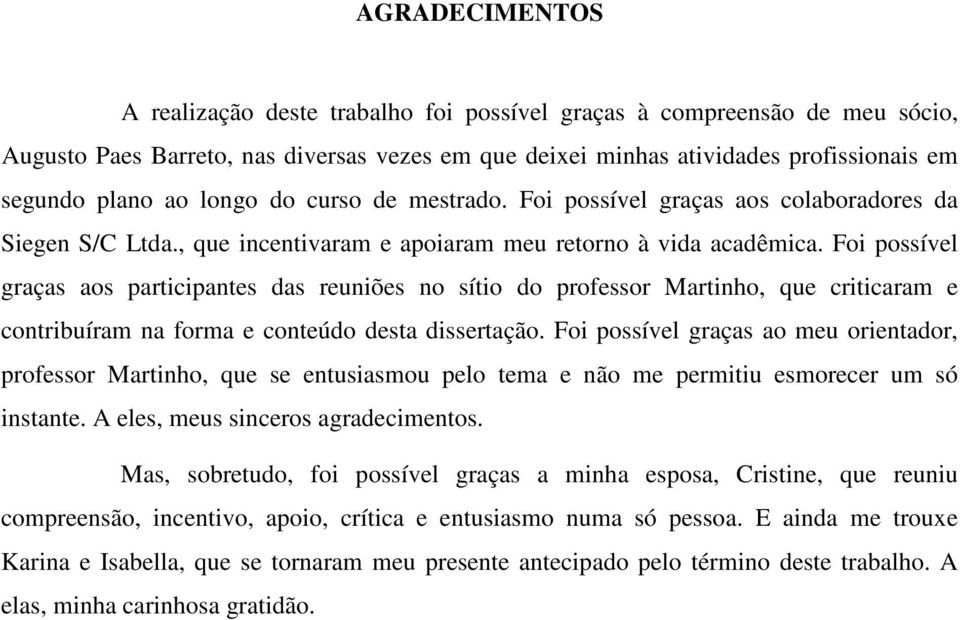 AGRADECIMENTOS

A realização deste trabalho foi possível graças à compreensão de meu sócio, Augusto Paes Barreto, nas diversas vezes em que deixei minhas atividades profissionais em segundo plano ao longo do curso de mestrado. Foi possível graças aos colaboradores da Siegen S/C Ltda., que incentivaram e apoiaram meu retorno à vida acadêmica. Foi possível graças aos participantes das reuniões no sítio do professor Martinho, que criticaram e contribuíram na forma e conteúdo desta dissertação. Foi possível graças ao meu orientador, professor Martinho, que se entusiasmou pelo tema e não me permitiu esmorecer um só instante. A eles, meus sinceros agradecimentos.

Mas, sobretudo, foi possível graças a minha esposa, Cristine, que reuniu compreensão, incentivo, apoio, crítica e entusiasmo numa só pessoa. E ainda me trouxe Karina e Isabella, que se tornaram meu presente antecipado pelo término deste trabalho. A elas, minha carinhosa gratidão.